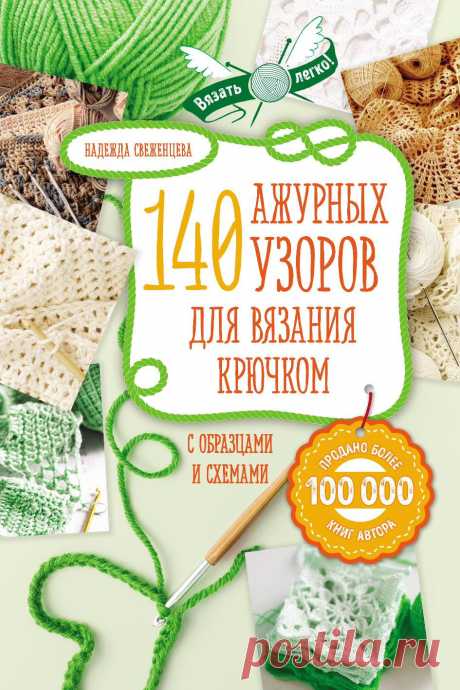 Вязать легко!

НАДЕЖДА СВЕЖЕНЦЕВА

140 АЖУРНЫХ УЗОРОВ ДЛЯ ВЯЗАНИЯ КРЮЧКОМ

С ОБРАЗЦАМИ И СХЕМАМИ

ПРОДАНО БОЛЕЕ 100 000 КНИГ АВТОРА

postila.ru